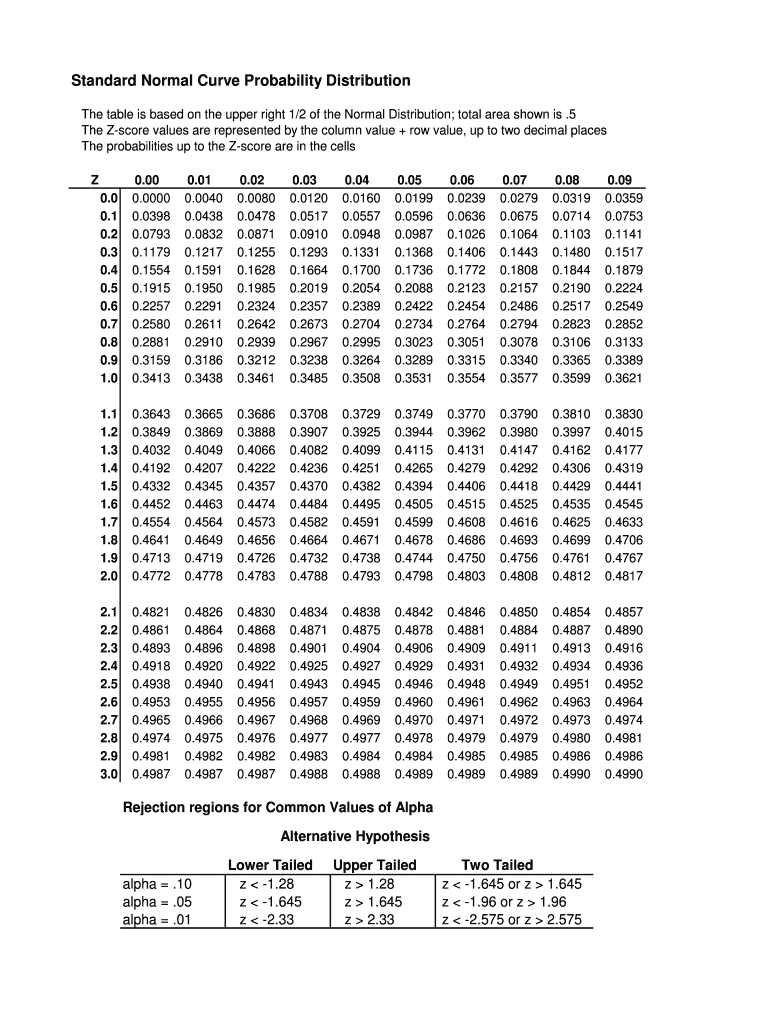 Standard Normal Curve Probability Distribution

The table is based on the upper right 1/2 of the Normal Distribution; total area shown is .5
The Z-score values are represented by the column value + row value, up to two decimal places
The probabilities up to the Z-score are in the cells

| Z | 0.00 | 0.01 | 0.02 | 0.03 | 0.04 | 0.05 | 0.06 | 0.07 | 0.08 | 0.09 |
|---|---|---|---|---|---|---|---|---|---|---|
| 0.0 | 0.0000 | 0.0040 | 0.0080 | 0.0120 | 0.0160 | 0.0199 | 0.0239 | 0.0279 | 0.0319 | 0.0359 |
| 0.1 | 0.0398 | 0.0438 | 0.0478 | 0.0517 | 0.0557 | 0.0596 | 0.0636 | 0.0675 | 0.0714 | 0.0753 |
| 0.2 | 0.0793 | 0.0832 | 0.0871 | 0.0910 | 0.0948 | 0.0987 | 0.1026 | 0.1064 | 0.1103 | 0.1141 |
| 0.3 | 0.1179 | 0.1217 | 0.1255 | 0.1293 | 0.1331 | 0.1368 | 0.1406 | 0.1443 | 0.1480 | 0.1517 |
| 0.4 | 0.1554 | 0.1591 | 0.1628 | 0.1664 | 0.1700 | 0.1736 | 0.1772 | 0.1808 | 0.1844 | 0.1879 |
| 0.5 | 0.1915 | 0.1950 | 0.1985 | 0.2019 | 0.2054 | 0.2088 | 0.2123 | 0.2157 | 0.2190 | 0.2224 |
| 0.6 | 0.2257 | 0.2291 | 0.2324 | 0.2357 | 0.2389 | 0.2422 | 0.2454 | 0.2486 | 0.2517 | 0.2549 |
| 0.7 | 0.2580 | 0.2611 | 0.2642 | 0.2673 | 0.2704 | 0.2734 | 0.2764 | 0.2794 | 0.2823 | 0.2852 |
| 0.8 | 0.2881 | 0.2910 | 0.2939 | 0.2967 | 0.2995 | 0.3023 | 0.3051 | 0.3078 | 0.3106 | 0.3133 |
| 0.9 | 0.3159 | 0.3186 | 0.3212 | 0.3238 | 0.3264 | 0.3289 | 0.3315 | 0.3340 | 0.3365 | 0.3389 |
| 1.0 | 0.3413 | 0.3438 | 0.3461 | 0.3485 | 0.3508 | 0.3531 | 0.3554 | 0.3577 | 0.3599 | 0.3621 |
| 1.1 | 0.3643 | 0.3665 | 0.3686 | 0.3708 | 0.3729 | 0.3749 | 0.3770 | 0.3790 | 0.3810 | 0.3830 |
| 1.2 | 0.3849 | 0.3869 | 0.3888 | 0.3907 | 0.3925 | 0.3944 | 0.3962 | 0.3980 | 0.3997 | 0.4015 |
| 1.3 | 0.4032 | 0.4049 | 0.4066 | 0.4082 | 0.4099 | 0.4115 | 0.4131 | 0.4147 | 0.4162 | 0.4177 |
| 1.4 | 0.4192 | 0.4207 | 0.4222 | 0.4236 | 0.4251 | 0.4265 | 0.4279 | 0.4292 | 0.4306 | 0.4319 |
| 1.5 | 0.4332 | 0.4345 | 0.4357 | 0.4370 | 0.4382 | 0.4394 | 0.4406 | 0.4418 | 0.4429 | 0.4441 |
| 1.6 | 0.4452 | 0.4463 | 0.4474 | 0.4484 | 0.4495 | 0.4505 | 0.4515 | 0.4525 | 0.4535 | 0.4545 |
| 1.7 | 0.4554 | 0.4564 | 0.4573 | 0.4582 | 0.4591 | 0.4599 | 0.4608 | 0.4616 | 0.4625 | 0.4633 |
| 1.8 | 0.4641 | 0.4649 | 0.4656 | 0.4664 | 0.4671 | 0.4678 | 0.4686 | 0.4693 | 0.4699 | 0.4706 |
| 1.9 | 0.4713 | 0.4719 | 0.4726 | 0.4732 | 0.4738 | 0.4744 | 0.4750 | 0.4756 | 0.4761 | 0.4767 |
| 2.0 | 0.4772 | 0.4778 | 0.4783 | 0.4788 | 0.4793 | 0.4798 | 0.4803 | 0.4808 | 0.4812 | 0.4817 |
| 2.1 | 0.4821 | 0.4826 | 0.4830 | 0.4834 | 0.4838 | 0.4842 | 0.4846 | 0.4850 | 0.4854 | 0.4857 |
| 2.2 | 0.4861 | 0.4864 | 0.4868 | 0.4871 | 0.4875 | 0.4878 | 0.4881 | 0.4884 | 0.4887 | 0.4890 |
| 2.3 | 0.4893 | 0.4896 | 0.4898 | 0.4901 | 0.4904 | 0.4906 | 0.4909 | 0.4911 | 0.4913 | 0.4916 |
| 2.4 | 0.4918 | 0.4920 | 0.4922 | 0.4925 | 0.4927 | 0.4929 | 0.4931 | 0.4932 | 0.4934 | 0.4936 |
| 2.5 | 0.4938 | 0.4940 | 0.4941 | 0.4943 | 0.4945 | 0.4946 | 0.4948 | 0.4949 | 0.4951 | 0.4952 |
| 2.6 | 0.4953 | 0.4955 | 0.4956 | 0.4957 | 0.4959 | 0.4960 | 0.4961 | 0.4962 | 0.4963 | 0.4964 |
| 2.7 | 0.4965 | 0.4966 | 0.4967 | 0.4968 | 0.4969 | 0.4970 | 0.4971 | 0.4972 | 0.4973 | 0.4974 |
| 2.8 | 0.4974 | 0.4975 | 0.4976 | 0.4977 | 0.4977 | 0.4978 | 0.4979 | 0.4979 | 0.4980 | 0.4981 |
| 2.9 | 0.4981 | 0.4982 | 0.4982 | 0.4983 | 0.4984 | 0.4984 | 0.4985 | 0.4985 | 0.4986 | 0.4986 |
| 3.0 | 0.4987 | 0.4987 | 0.4987 | 0.4988 | 0.4988 | 0.4989 | 0.4989 | 0.4989 | 0.4990 | 0.4990 |

Rejection regions for Common Values of Alpha

Alternative Hypothesis

| | Lower Tailed | Upper Tailed | Two Tailed |
|---|---|---|---|
| alpha = .10 | z < -1.28 | z > 1.28 | z < -1.645 or z > 1.645 |
| alpha = .05 | z < -1.645 | z > 1.645 | z < -1.96 or z > 1.96 |
| alpha = .01 | z < -2.33 | z > 2.33 | z < -2.575 or z > 2.575 |